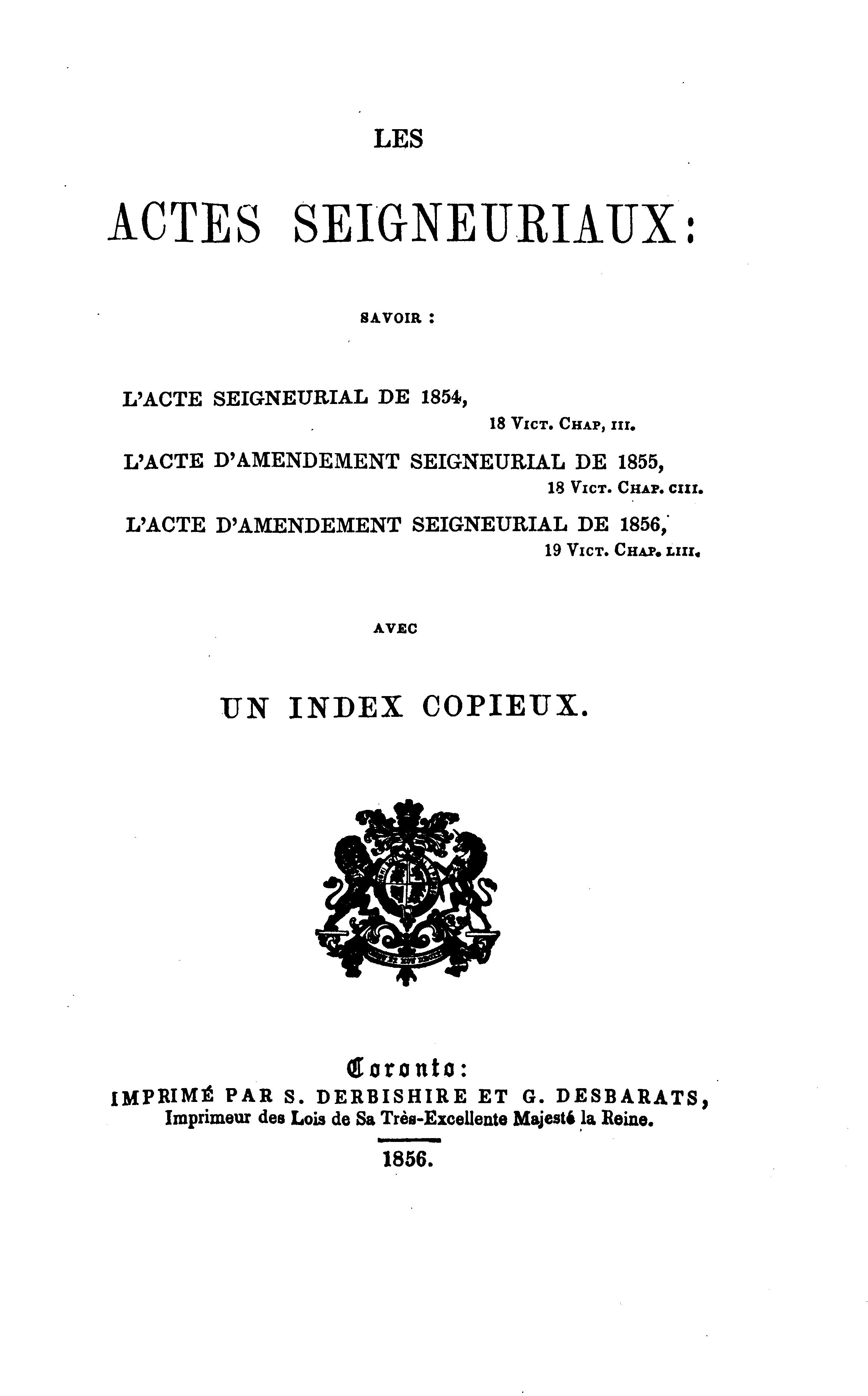 LES

ACTES SEIGNEURIAUX:

SAVOIR :

L'ACTE SEIGNEURIAL DE 1854,
18 VICT. CHAP, III.

L'ACTE D'AMENDEMENT SEIGNEURIAL DE 1855,
18 VICT. CHAP. CIII.

L'ACTE D'AMENDEMENT SEIGNEURIAL DE 1856,
19 VICT. CHAP. LIII.

AVEC

UN INDEX COPIEUX.

Toronto:
IMPRIMÉ PAR S. DERBISHIRE ET G. DESBARATS,
Imprimeur des Lois de Sa Très-Excellente Majesté la Reine.
1856.